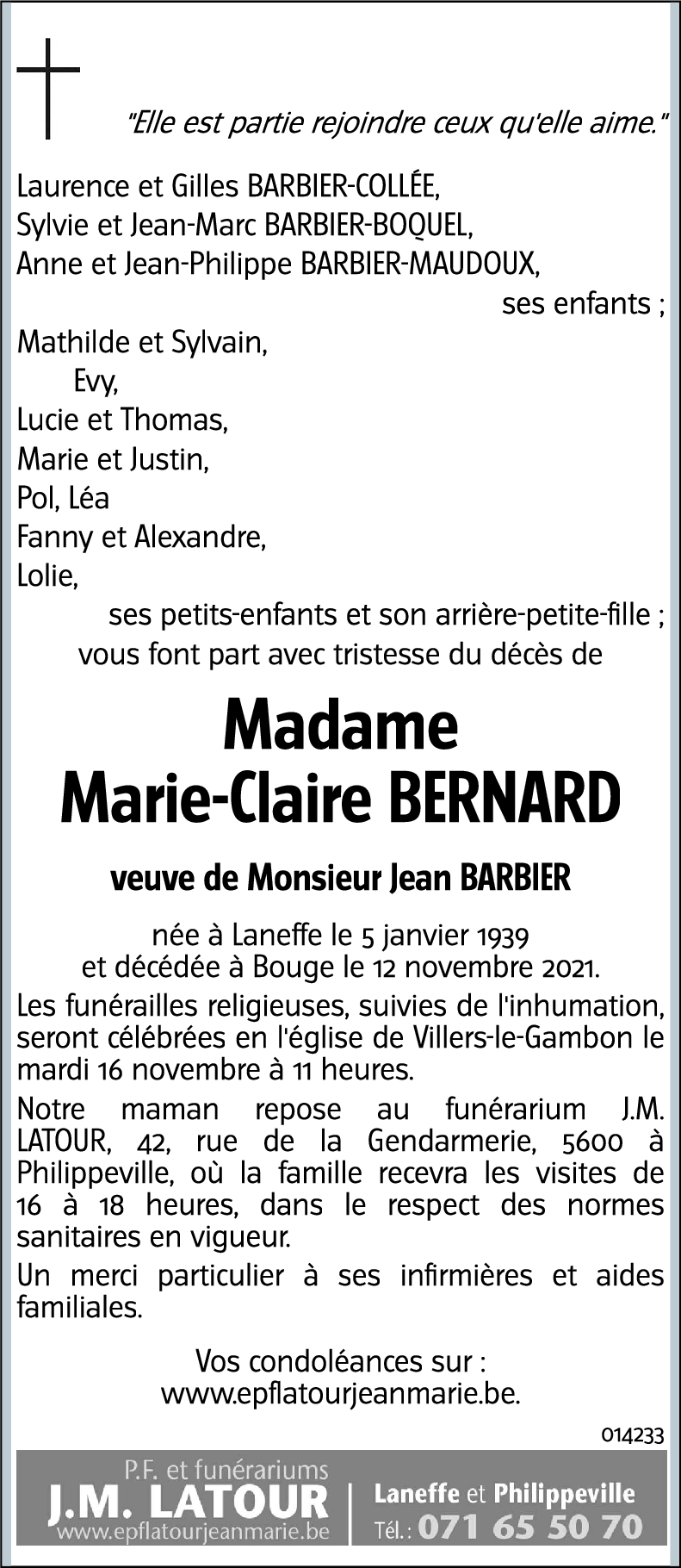 "Elle est partie rejoindre ceux qu'elle aime."

Laurence et Gilles BARBIER-COLLÉE,
Sylvie et Jean-Marc BARBIER-BOQUEL,
Anne et Jean-Philippe BARBIER-MAUDOUX,
ses enfants ;

Mathilde et Sylvain,
Evy,
Lucie et Thomas,
Marie et Justin,
Pol, Léa
Fanny et Alexandre,
Lolie,
ses petits-enfants et son arrière-petite-fille ;
vous font part avec tristesse du décès de

Madame
Marie-Claire BERNARD

veuve de Monsieur Jean BARBIER

née à Laneffe le 5 janvier 1939
et décédée à Bouge le 12 novembre 2021.

Les funérailles religieuses, suivies de l'inhumation, seront célébrées en l'église de Villers-le-Gambon le mardi 16 novembre à 11 heures.

Notre maman repose au funérarium J.M. LATOUR, 42, rue de la Gendarmerie, 5600 à Philippeville, où la famille recevra les visites de 16 à 18 heures, dans le respect des normes sanitaires en vigueur.

Un merci particulier à ses infirmières et aides familiales.

Vos condoléances sur :
www.epflatourjeanmarie.be.

014233

P.F. et funérariums
J.M. LATOUR
www.epflatourjeanmarie.be
Laneffe et Philippeville
Tél. : 071 65 50 70